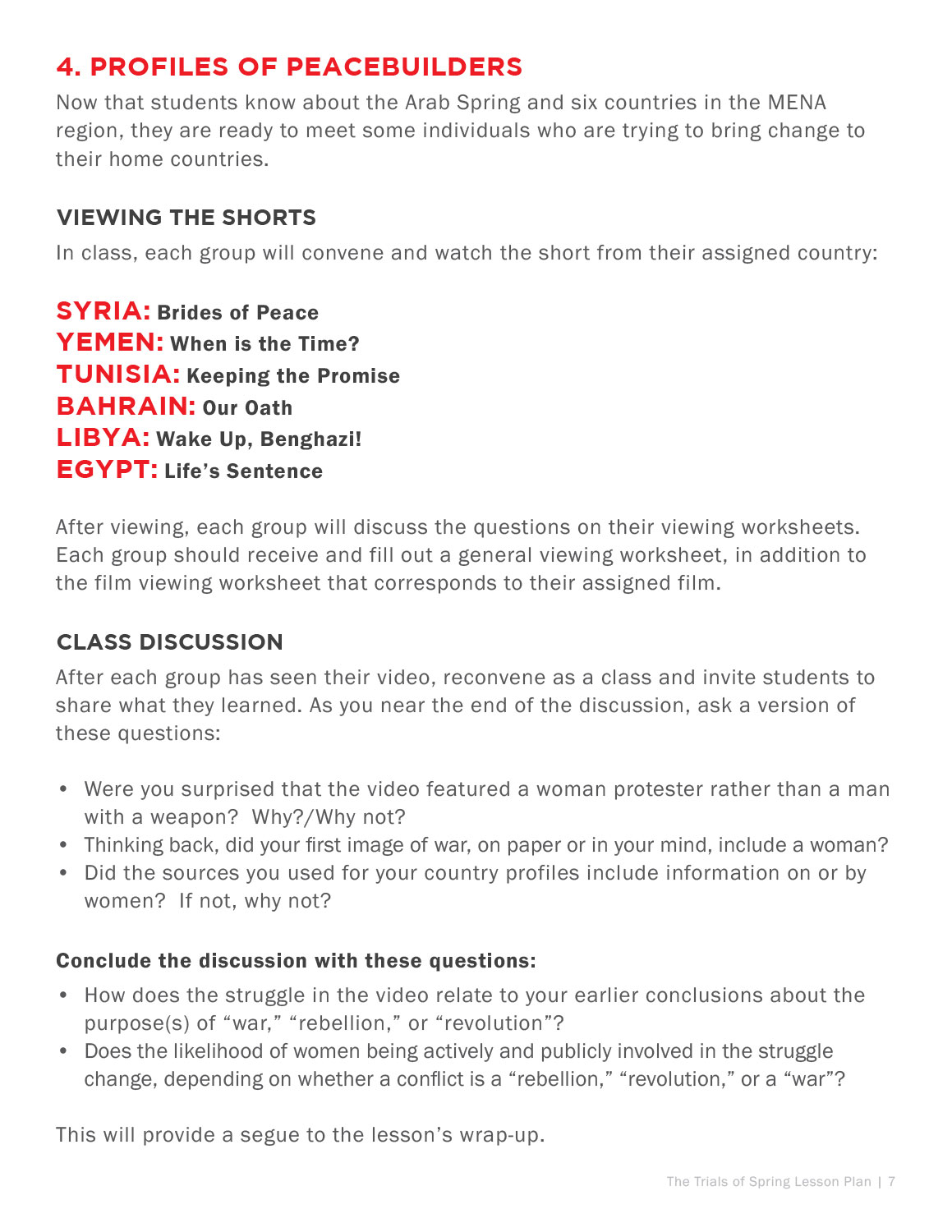 4. PROFILES OF PEACEBUILDERS

Now that students know about the Arab Spring and six countries in the MENA region, they are ready to meet some individuals who are trying to bring change to their home countries.

VIEWING THE SHORTS

In class, each group will convene and watch the short from their assigned country:

SYRIA: Brides of Peace
YEMEN: When is the Time?
TUNISIA: Keeping the Promise
BAHRAIN: Our Oath
LIBYA: Wake Up, Benghazi!
EGYPT: Life's Sentence

After viewing, each group will discuss the questions on their viewing worksheets. Each group should receive and fill out a general viewing worksheet, in addition to the film viewing worksheet that corresponds to their assigned film.

CLASS DISCUSSION

After each group has seen their video, reconvene as a class and invite students to share what they learned. As you near the end of the discussion, ask a version of these questions:

• Were you surprised that the video featured a woman protester rather than a man with a weapon? Why?/Why not?
• Thinking back, did your first image of war, on paper or in your mind, include a woman?
• Did the sources you used for your country profiles include information on or by women? If not, why not?

Conclude the discussion with these questions:

• How does the struggle in the video relate to your earlier conclusions about the purpose(s) of "war," "rebellion," or "revolution"?
• Does the likelihood of women being actively and publicly involved in the struggle change, depending on whether a conflict is a "rebellion," "revolution," or a "war"?

This will provide a segue to the lesson's wrap-up.

The Trials of Spring Lesson Plan | 7